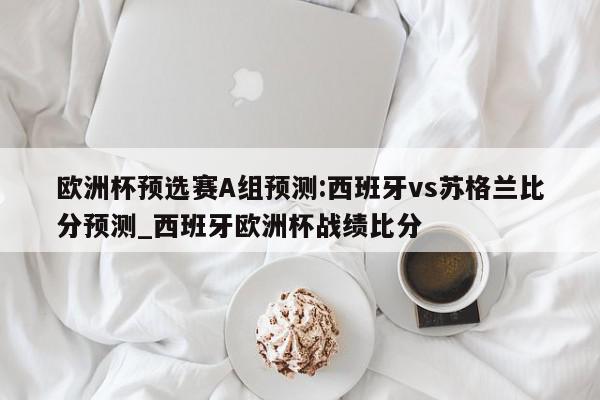 欧洲杯预选赛A组预测:西班牙vs苏格兰比分预测_西班牙欧洲杯战绩比分